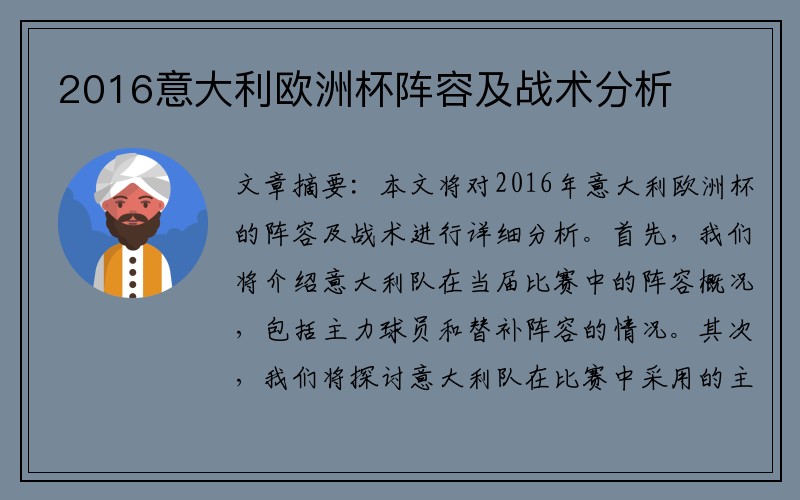 2016意大利欧洲杯阵容及战术分析

文章摘要：本文将对2016年意大利欧洲杯的阵容及战术进行详细分析。首先，我们将介绍意大利队在当届比赛中的阵容概况，包括主力球员和替补阵容的情况。其次，我们将探讨意大利队在比赛中采用的主